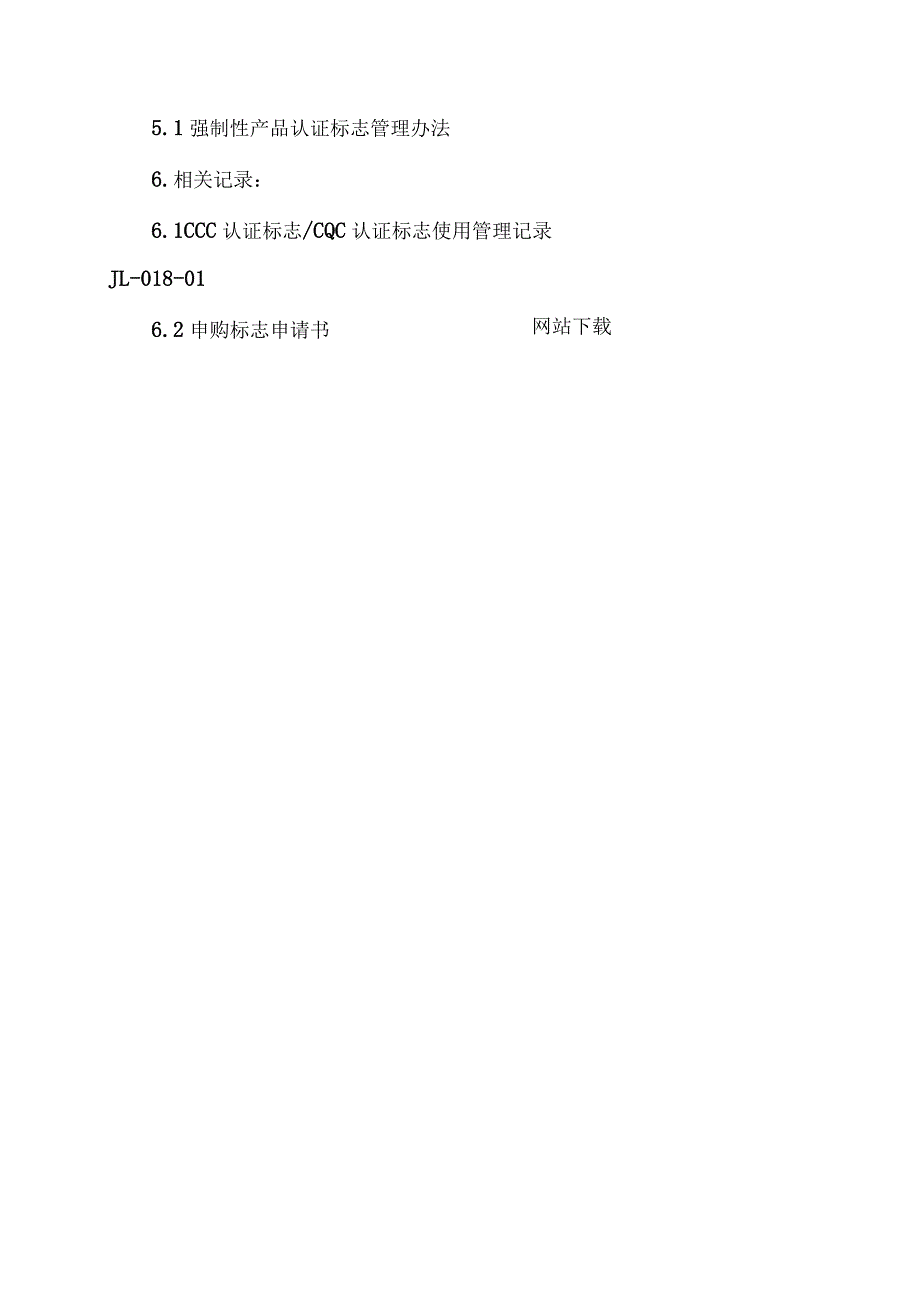 5.1 强制性产品认证标志管理办法

6. 相关记录：

6.1CCC 认证标志/CQC 认证标志使用管理记录 JL-018-01

6.2 申购标志申请书 网站下载